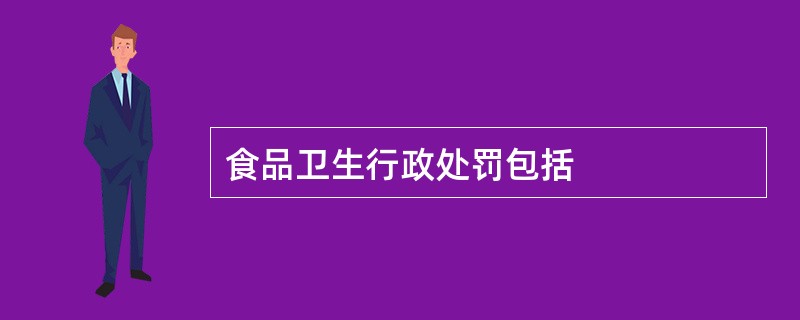 食品卫生行政处罚包括